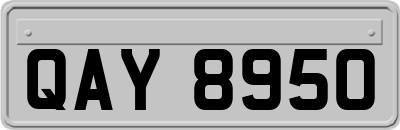 QAY 8950